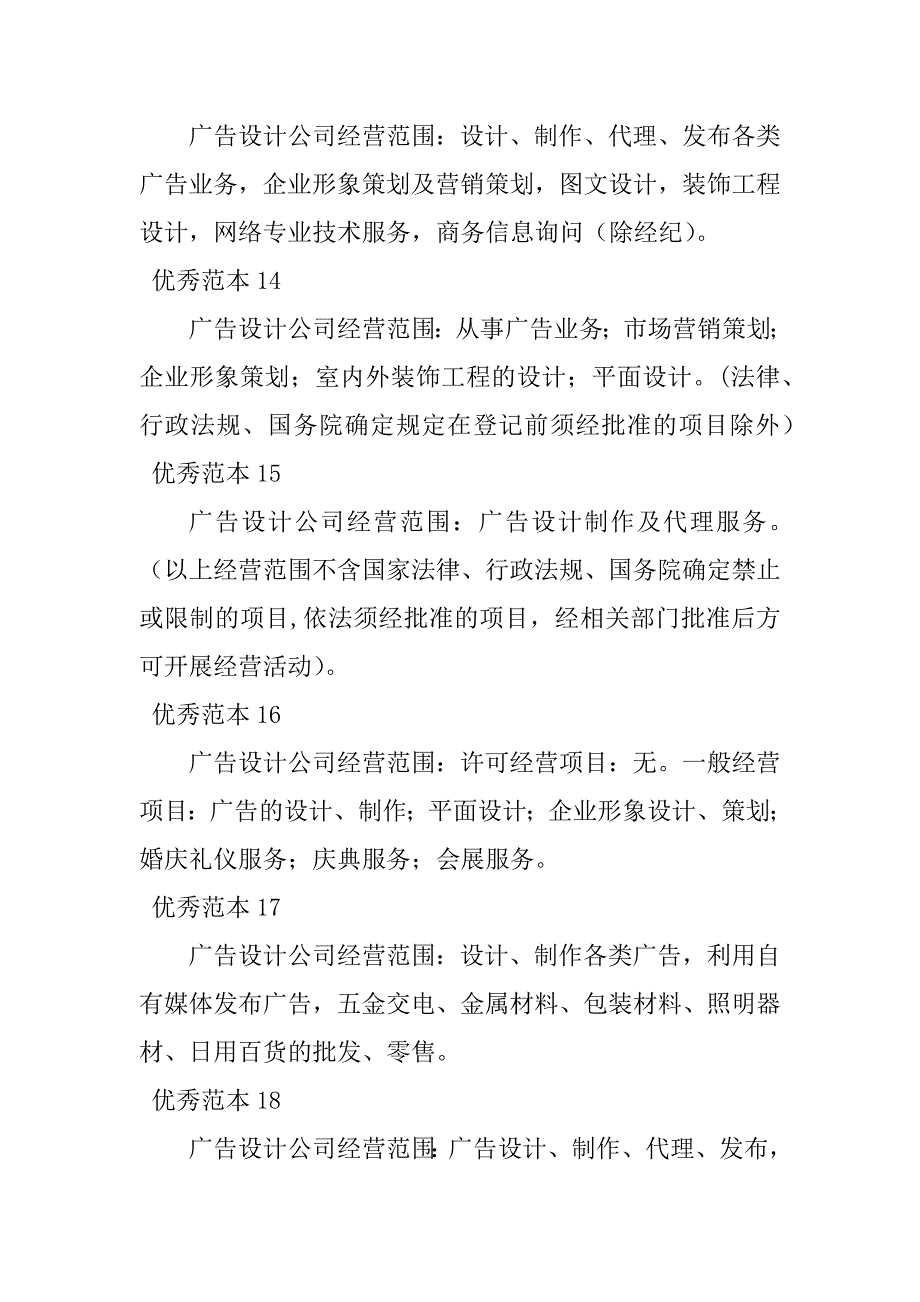 广告设计公司经营范围：设计、制作、代理、发布各类广告业务，企业形象策划及营销策划，图文设计，装饰工程设计，网络专业技术服务，商务信息询问（除经纪）。

优秀范本 14

广告设计公司经营范围：从事广告业务；市场营销策划；企业形象策划；室内外装饰工程的设计；平面设计。（法律、行政法规、国务院确定规定在登记前须经批准的项目除外）

优秀范本 15

广告设计公司经营范围：广告设计制作及代理服务。（以上经营范围不含国家法律、行政法规、国务院确定禁止或限制的项目，依法须经批准的项目，经相关部门批准后方可开展经营活动）。

优秀范本 16

广告设计公司经营范围：许可经营项目：无。一般经营项目：广告的设计、制作；平面设计；企业形象设计、策划；婚庆礼仪服务；庆典服务；会展服务。

优秀范本 17

广告设计公司经营范围：设计、制作各类广告，利用自有媒体发布广告，五金交电、金属材料、包装材料、照明器材、日用百货的批发、零售。

优秀范本 18

广告设计公司经营范围：广告设计、制作、代理、发布，